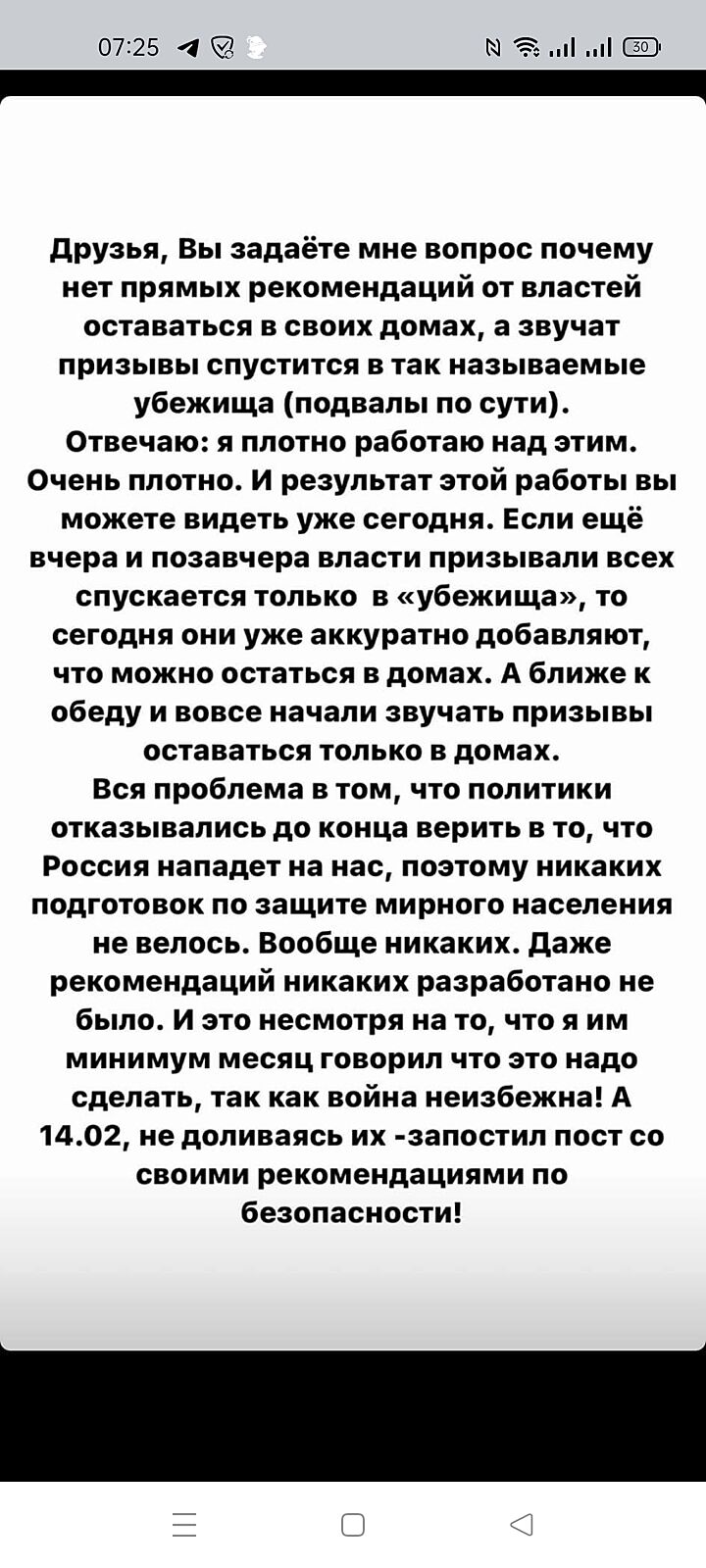 07:25

30

Друзья, Вы задаёте мне вопрос почему нет прямых рекомендаций от властей оставаться в своих домах, а звучат призывы спустится в так называемые убежища (подвалы по сути).
Отвечаю: я плотно работаю над этим. Очень плотно. И результат этой работы вы можете видеть уже сегодня. Если ещё вчера и позавчера власти призывали всех спускается только в «убежища», то сегодня они уже аккуратно добавляют, что можно остаться в домах. А ближе к обеду и вовсе начали звучать призывы оставаться только в домах.
Вся проблема в том, что политики отказывались до конца верить в то, что Россия нападет на нас, поэтому никаких подготовок по защите мирного населения не велось. Вообще никаких. Даже рекомендаций никаких разработано не было. И это несмотря на то, что я им минимум месяц говорил что это надо сделать, так как война неизбежна! А 14.02, не доливаясь их -запостил пост со своими рекомендациями по безопасности!